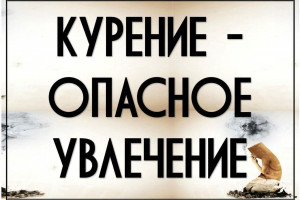 КУРЕНИЕ -
ОПАСНОЕ
УВЛЕЧЕНИЕ